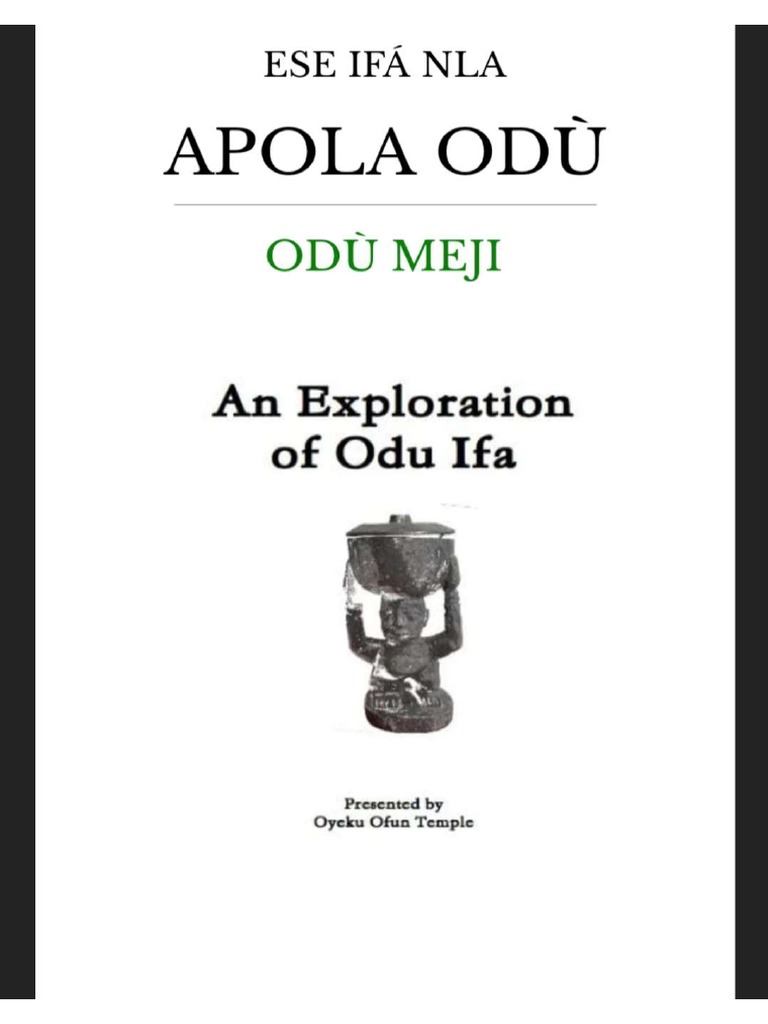 ESE IFÁ NLA

APOLA ODÙ

ODÙ MEJI

An Exploration of Odu Ifa

Presented by
Oyeku Ofun Temple